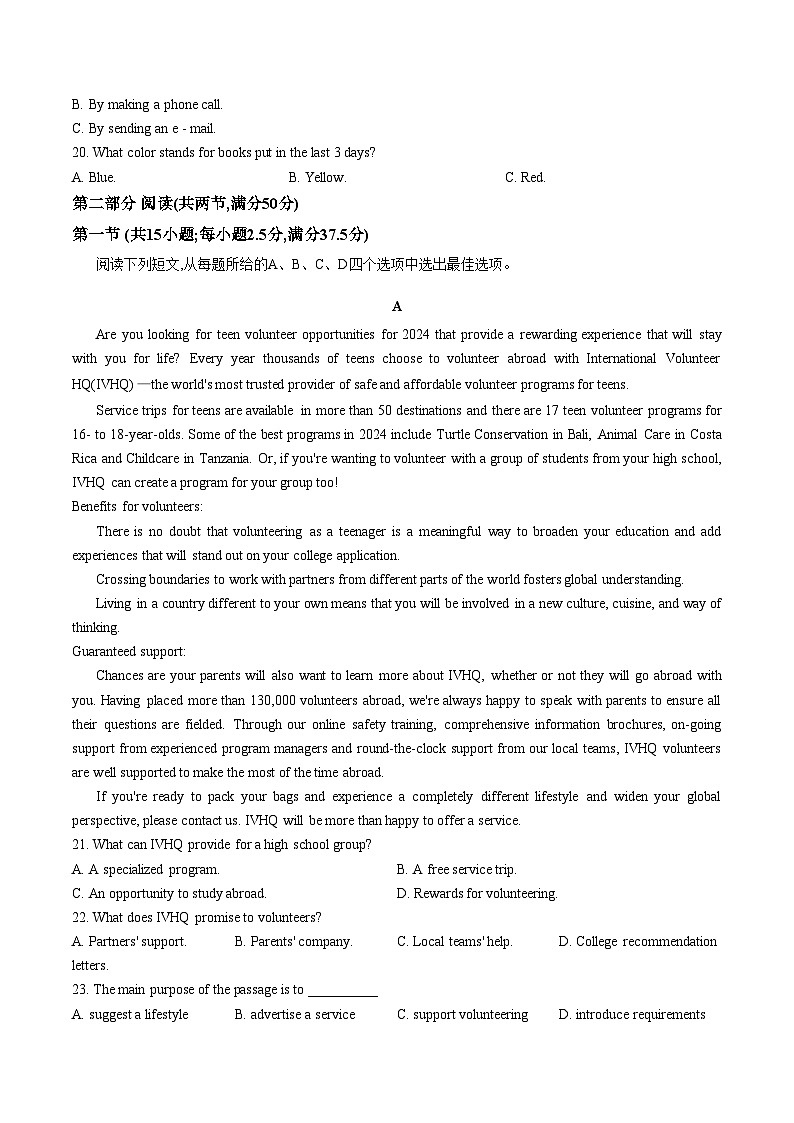 B. By making a phone call.
C. By sending an e - mail.
20. What color stands for books put in the last 3 days?
A. Blue. B. Yellow. C. Red.
第二部分 阅读(共两节,满分50分)
第一节 (共15小题;每小题2.5分,满分37.5分)
阅读下列短文,从每题所给的A、B、C、D四个选项中选出最佳选项。

A

Are you looking for teen volunteer opportunities for 2024 that provide a rewarding experience that will stay with you for life? Every year thousands of teens choose to volunteer abroad with International Volunteer HQ(IVHQ) —the world's most trusted provider of safe and affordable volunteer programs for teens.

Service trips for teens are available in more than 50 destinations and there are 17 teen volunteer programs for 16- to 18-year-olds. Some of the best programs in 2024 include Turtle Conservation in Bali, Animal Care in Costa Rica and Childcare in Tanzania. Or, if you're wanting to volunteer with a group of students from your high school, IVHQ can create a program for your group too!

Benefits for volunteers:

There is no doubt that volunteering as a teenager is a meaningful way to broaden your education and add experiences that will stand out on your college application.

Crossing boundaries to work with partners from different parts of the world fosters global understanding.

Living in a country different to your own means that you will be involved in a new culture, cuisine, and way of thinking.

Guaranteed support:

Chances are your parents will also want to learn more about IVHQ, whether or not they will go abroad with you. Having placed more than 130,000 volunteers abroad, we're always happy to speak with parents to ensure all their questions are fielded. Through our online safety training, comprehensive information brochures, on-going support from experienced program managers and round-the-clock support from our local teams, IVHQ volunteers are well supported to make the most of the time abroad.

If you're ready to pack your bags and experience a completely different lifestyle and widen your global perspective, please contact us. IVHQ will be more than happy to offer a service.

21. What can IVHQ provide for a high school group?
A. A specialized program. B. A free service trip.
C. An opportunity to study abroad. D. Rewards for volunteering.
22. What does IVHQ promise to volunteers?
A. Partners' support. B. Parents' company. C. Local teams' help. D. College recommendation letters.
23. The main purpose of the passage is to ___________
A. suggest a lifestyle B. advertise a service C. support volunteering D. introduce requirements